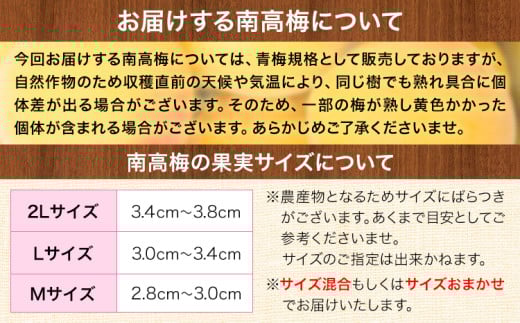 お届けする南高梅について

今回お届けする南高梅については、青梅規格として販売しておりますが、自然作物のため収穫直前の天候や気温により、同じ樹でも熟れ具合に個体差が出る場合がございます。そのため、一部の梅が熟し黄色かかった個体が含まれる場合がございます。あらかじめご了承くださいませ。

南高梅の果実サイズについて

| 2Lサイズ | 3.4cm～3.8cm |
|---|---|
| Lサイズ | 3.0cm～3.4cm |
| Mサイズ | 2.8cm～3.0cm |

※農産物となるためサイズにばらつきがございます。あくまで目安としてご参考くださいませ。
サイズのご指定は出来かねます。

※サイズ混合もしくはサイズおまかせでお届けいたします。